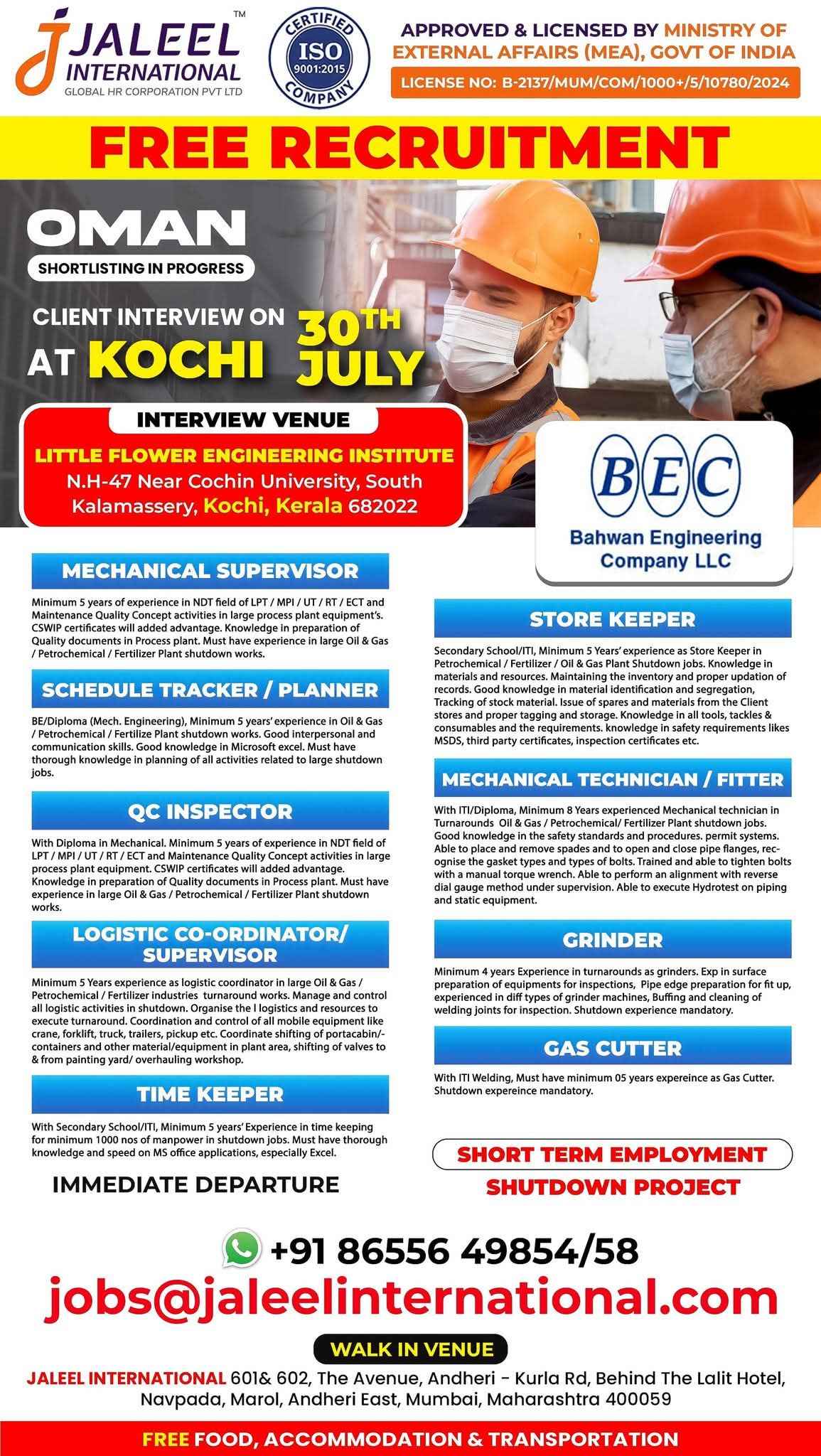 JALEEL INTERNATIONAL™
GLOBAL HR CORPORATION PVT LTD

CERTIFIED ISO 9001:2015 COMPANY

APPROVED & LICENSED BY MINISTRY OF EXTERNAL AFFAIRS (MEA), GOVT OF INDIA
LICENSE NO: B-2137/MUM/COM/1000+/5/10780/2024

FREE RECRUITMENT

OMAN
SHORTLISTING IN PROGRESS

CLIENT INTERVIEW ON 30TH JULY AT KOCHI

INTERVIEW VENUE
LITTLE FLOWER ENGINEERING INSTITUTE
N.H-47 Near Cochin University, South Kalamassery, Kochi, Kerala 682022

BEC
Bahwan Engineering Company LLC

MECHANICAL SUPERVISOR
Minimum 5 years of experience in NDT field of LPT / MPI / UT / RT / ECT and Maintenance Quality Concept activities in large process plant equipment's. CSWIP certificates will added advantage. Knowledge in preparation of Quality documents in Process plant. Must have experience in large Oil & Gas / Petrochemical / Fertilizer Plant shutdown works.

SCHEDULE TRACKER / PLANNER
BE/Diploma (Mech. Engineering), Minimum 5 years' experience in Oil & Gas / Petrochemical / Fertilize Plant shutdown works. Good interpersonal and communication skills. Good knowledge in Microsoft excel. Must have thorough knowledge in planning of all activities related to large shutdown jobs.

QC INSPECTOR
With Diploma in Mechanical. Minimum 5 years of experience in NDT field of LPT / MPI / UT / RT / ECT and Maintenance Quality Concept activities in large process plant equipment. CSWIP certificates will added advantage. Knowledge in preparation of Quality documents in Process plant. Must have experience in large Oil & Gas / Petrochemical / Fertilizer Plant shutdown works.

LOGISTIC CO-ORDINATOR/ SUPERVISOR
Minimum 5 Years experience as logistic coordinator in large Oil & Gas / Petrochemical / Fertilizer industries turnaround works. Manage and control all logistic activities in shutdown. Organise the l logistics and resources to execute turnaround. Coordination and control of all mobile equipment like crane, forklift, truck, trailers, pickup etc. Coordinate shifting of portacabin/-containers and other material/equipment in plant area, shifting of valves to & from painting yard/ overhauling workshop.

TIME KEEPER
With Secondary School/ITI, Minimum 5 years' Experience in time keeping for minimum 1000 nos of manpower in shutdown jobs. Must have thorough knowledge and speed on MS office applications, especially Excel.

IMMEDIATE DEPARTURE

STORE KEEPER
Secondary School/ITI, Minimum 5 Years' experience as Store Keeper in Petrochemical / Fertilizer / Oil & Gas Plant Shutdown jobs. Knowledge in materials and resources. Maintaining the inventory and proper updation of records. Good knowledge in material identification and segregation, Tracking of stock material. Issue of spares and materials from the Client stores and proper tagging and storage. Knowledge in all tools, tackles & consumables and the requirements. knowledge in safety requirements likes MSDS, third party certificates, inspection certificates etc.

MECHANICAL TECHNICIAN / FITTER
With ITI/Diploma, Minimum 8 Years experienced Mechanical technician in Turnarounds Oil & Gas / Petrochemical/ Fertilizer Plant shutdown jobs. Good knowledge in the safety standards and procedures. permit systems. Able to place and remove spades and to open and close pipe flanges, recognise the gasket types and types of bolts. Trained and able to tighten bolts with a manual torque wrench. Able to perform an alignment with reverse dial gauge method under supervision. Able to execute Hydrotest on piping and static equipment.

GRINDER
Minimum 4 years Experience in turnarounds as grinders. Exp in surface preparation of equipments for inspections, Pipe edge preparation for fit up, experienced in diff types of grinder machines, Buffing and cleaning of welding joints for inspection. Shutdown experience mandatory.

GAS CUTTER
With ITI Welding, Must have minimum 05 years expereince as Gas Cutter. Shutdown expereince mandatory.

SHORT TERM EMPLOYMENT
SHUTDOWN PROJECT

+91 86556 49854/58
jobs@jaleelinternational.com

WALK IN VENUE
JALEEL INTERNATIONAL 601& 602, The Avenue, Andheri - Kurla Rd, Behind The Lalit Hotel, Navpada, Marol, Andheri East, Mumbai, Maharashtra 400059

FREE FOOD, ACCOMMODATION & TRANSPORTATION